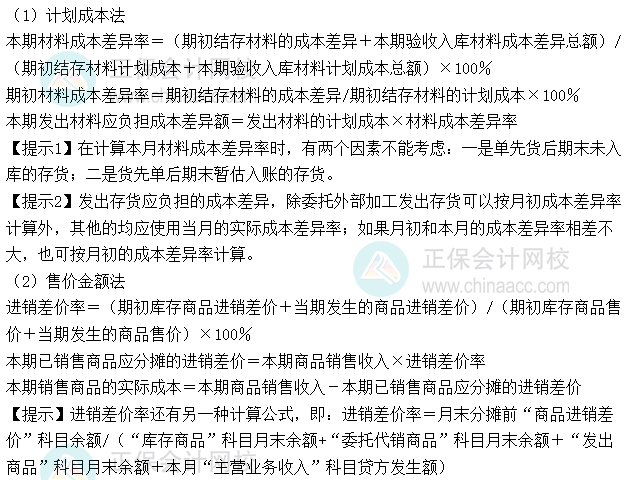 （1）计划成本法

本期材料成本差异率＝（期初结存材料的成本差异＋本期验收入库材料成本差异总额）/（期初结存材料计划成本＋本期验收入库材料计划成本总额）×100%

期初材料成本差异率＝期初结存材料的成本差异/期初结存材料的计划成本×100%

本期发出材料应负担成本差异额＝发出材料的计划成本×材料成本差异率

【提示1】在计算本月材料成本差异率时，有两个因素不能考虑：一是单先货后期末未入库的存货；二是货先单后期末暂估入账的存货。

【提示2】发出存货应负担的成本差异，除委托外部加工发出存货可以按月初成本差异率计算外，其他的均应使用当月的实际成本差异率；如果月初和本月的成本差异率相差不大，也可按月初的成本差异率计算。

（2）售价金额法

进销差价率＝（期初库存商品进销差价＋当期发生的商品进销差价）/（期初库存商品售价＋当期发生的商品售价）×100%

本期已销售商品应分摊的进销差价＝本期商品销售收入×进销差价率

本期销售商品的实际成本＝本期商品销售收入－本期已销售商品应分摊的进销差价

【提示】进销差价率还有另一种计算公式，即：进销差价率＝月末分摊前“商品进销差价”科目余额/（“库存商品”科目月末余额+“委托代销商品”科目月末余额＋“发出商品”科目月末余额+本月“主营业务收入”科目贷方发生额）

正保会计网校
www.chinaacc.com